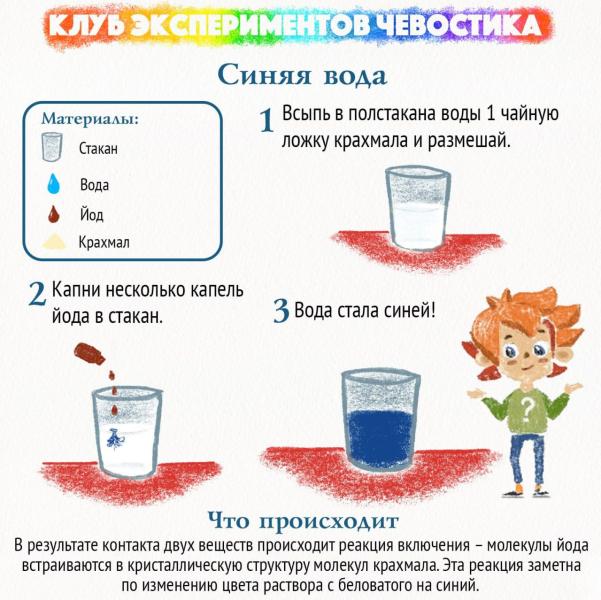 КЛУБ ЭКСПЕРИМЕНТОВ ЧЕВОСТИКА

Синяя вода

Материалы:
Стакан
Вода
Йод
Крахмал

1 Всыпь в полстакана воды 1 чайную ложку крахмала и размешай.

2 Капни несколько капель йода в стакан.

3 Вода стала синей!

?

Что происходит
В результате контакта двух веществ происходит реакция включения – молекулы йода встраиваются в кристаллическую структуру молекул крахмала. Эта реакция заметна по изменению цвета раствора с беловатого на синий.